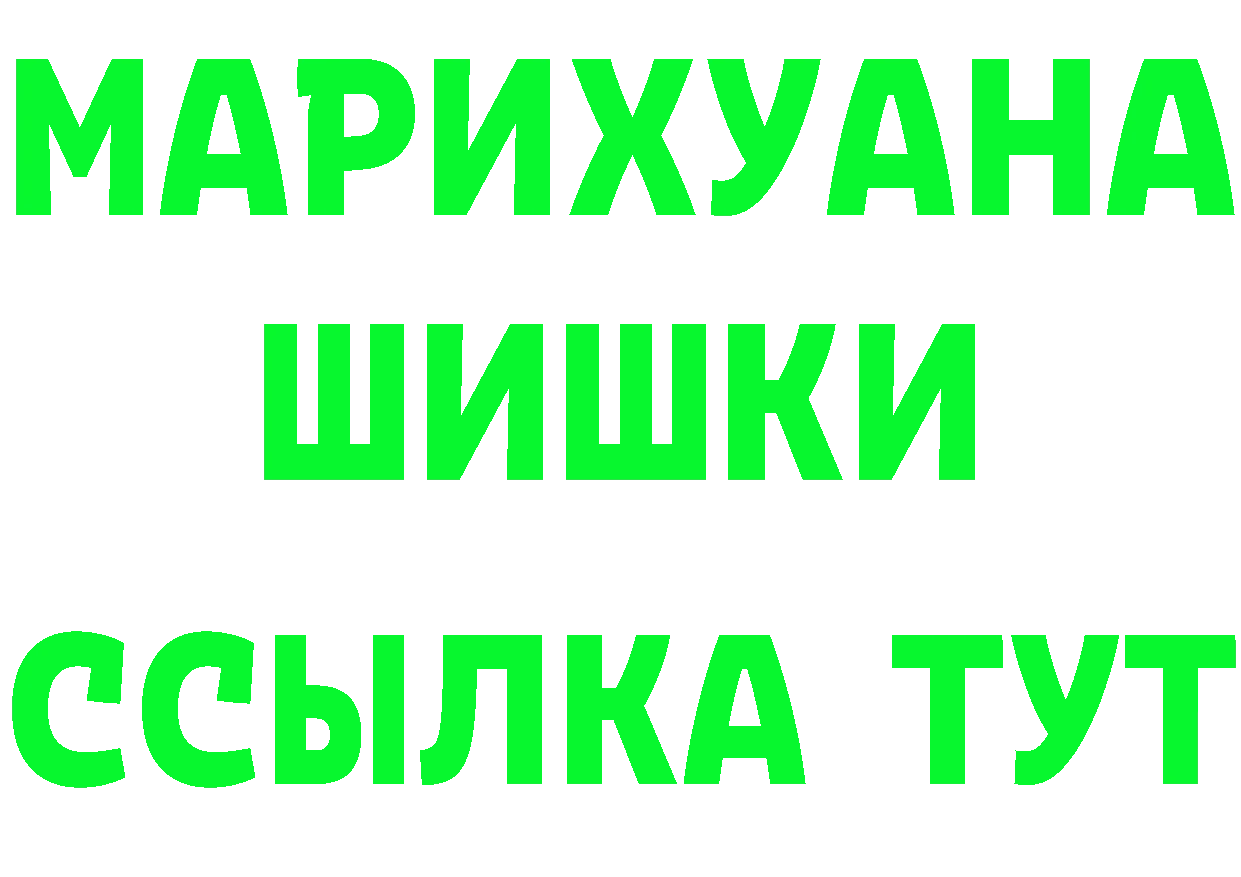 МАРИХУАНА
ШИШКИ
ССЫЛКА ТУТ